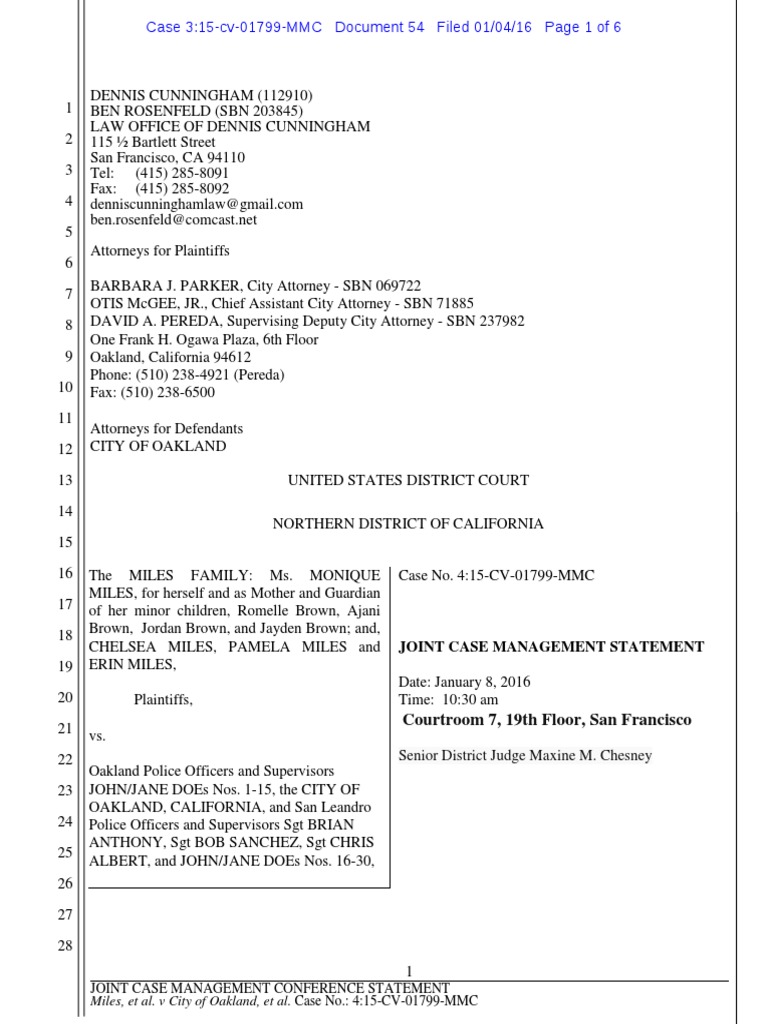 Case 3:15-cv-01799-MMC Document 54 Filed 01/04/16 Page 1 of 6

1
2
3
4
5
6
7
8
9
10
11
12
13
14
15
16
17
18
19
20
21
22
23
24
25
26
27
28

DENNIS CUNNINGHAM (112910)
BEN ROSENFELD (SBN 203845)
LAW OFFICE OF DENNIS CUNNINGHAM
115 ½ Bartlett Street
San Francisco, CA 94110
Tel: (415) 285-8091
Fax: (415) 285-8092
denniscunninghamlaw@gmail.com
ben.rosenfeld@comcast.net

Attorneys for Plaintiffs

BARBARA J. PARKER, City Attorney - SBN 069722
OTIS McGEE, JR., Chief Assistant City Attorney - SBN 71885
DAVID A. PEREDA, Supervising Deputy City Attorney - SBN 237982
One Frank H. Ogawa Plaza, 6th Floor
Oakland, California 94612
Phone: (510) 238-4921 (Pereda)
Fax: (510) 238-6500

Attorneys for Defendants
CITY OF OAKLAND

UNITED STATES DISTRICT COURT

NORTHERN DISTRICT OF CALIFORNIA

The MILES FAMILY: Ms. MONIQUE MILES, for herself and as Mother and Guardian of her minor children, Romelle Brown, Ajani Brown, Jordan Brown, and Jayden Brown; and, CHELSEA MILES, PAMELA MILES and ERIN MILES,

Plaintiffs,

vs.

Oakland Police Officers and Supervisors JOHN/JANE DOEs Nos. 1-15, the CITY OF OAKLAND, CALIFORNIA, and San Leandro Police Officers and Supervisors Sgt BRIAN ANTHONY, Sgt BOB SANCHEZ, Sgt CHRIS ALBERT, and JOHN/JANE DOEs Nos. 16-30,

Case No. 4:15-CV-01799-MMC

JOINT CASE MANAGEMENT STATEMENT

Date: January 8, 2016
Time: 10:30 am
Courtroom 7, 19th Floor, San Francisco

Senior District Judge Maxine M. Chesney

1
JOINT CASE MANAGEMENT CONFERENCE STATEMENT
Miles, et al. v City of Oakland, et al. Case No.: 4:15-CV-01799-MMC